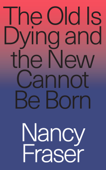 The Old Is Dying and the New Cannot Be Born

Nancy Fraser